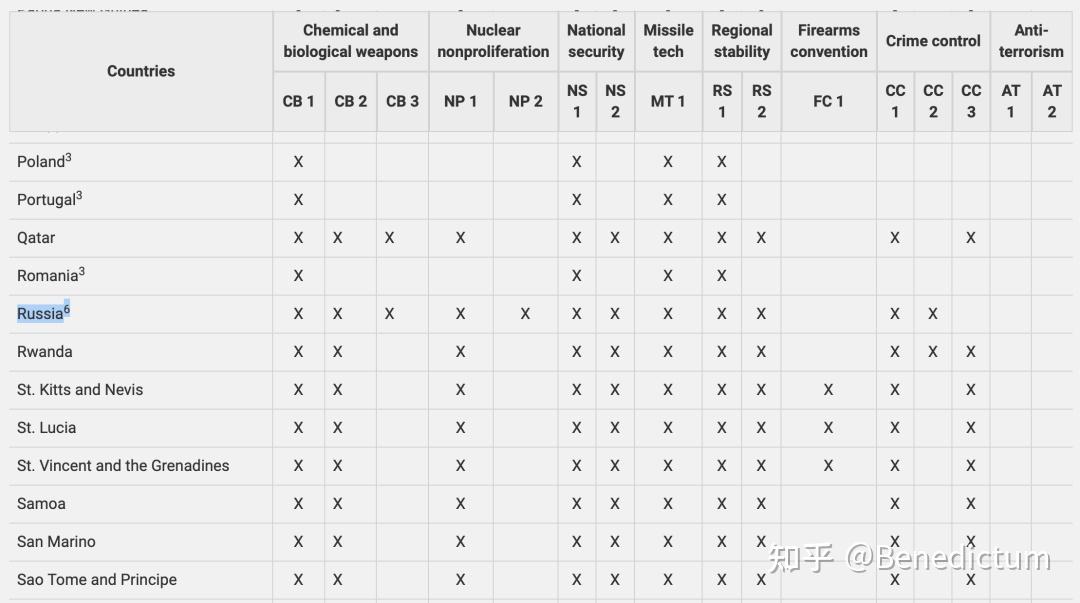 | Countries | Chemical and biological weapons | | | Nuclear nonproliferation | | National security | | Missile tech | Regional stability | | Firearms convention | Crime control | | | Anti-terrorism | |
|---|---|---|---|---|---|---|---|---|---|---|---|---|---|---|---|---|
| | CB 1 | CB 2 | CB 3 | NP 1 | NP 2 | NS 1 | NS 2 | MT 1 | RS 1 | RS 2 | FC 1 | CC 1 | CC 2 | CC 3 | AT 1 | AT 2 |
| Poland$^3$ | X | | | | | X | | X | X | | | | | | | |
| Portugal$^3$ | X | | | | | X | | X | X | | | | | | | |
| Qatar | X | X | X | X | | X | X | X | X | X | | X | | X | | |
| Romania$^3$ | X | | | | | X | | X | X | | | | | | | |
| Russia$^6$ | X | X | X | X | X | X | X | X | X | X | | X | X | | | |
| Rwanda | X | X | | X | | X | X | X | X | X | | X | X | X | | |
| St. Kitts and Nevis | X | X | | X | | X | X | X | X | X | X | X | | X | | |
| St. Lucia | X | X | | X | | X | X | X | X | X | X | X | | X | | |
| St. Vincent and the Grenadines | X | X | | X | | X | X | X | X | X | X | X | | X | | |
| Samoa | X | X | | X | | X | X | X | X | X | | X | | X | | |
| San Marino | X | X | | X | | X | X | X | X | X | | X | | X | | |
| Sao Tome and Principe | X | X | | X | | X | X | X | X | X | | X | | X | | |

知乎 @Benedictum